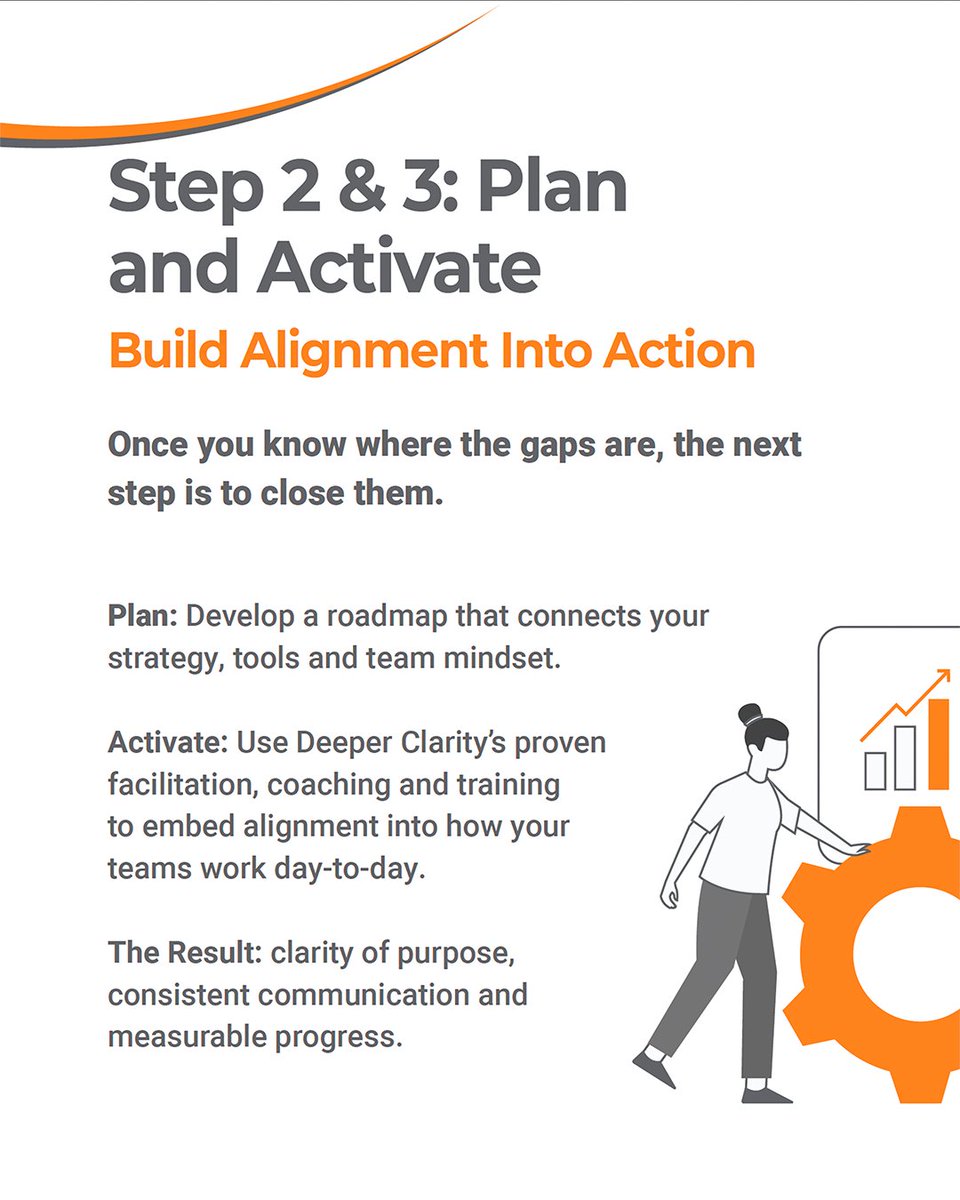 Step 2 & 3: Plan and Activate

Build Alignment Into Action

Once you know where the gaps are, the next step is to close them.

Plan: Develop a roadmap that connects your strategy, tools and team mindset.

Activate: Use Deeper Clarity's proven facilitation, coaching and training to embed alignment into how your teams work day-to-day.

The Result: clarity of purpose, consistent communication and measurable progress.